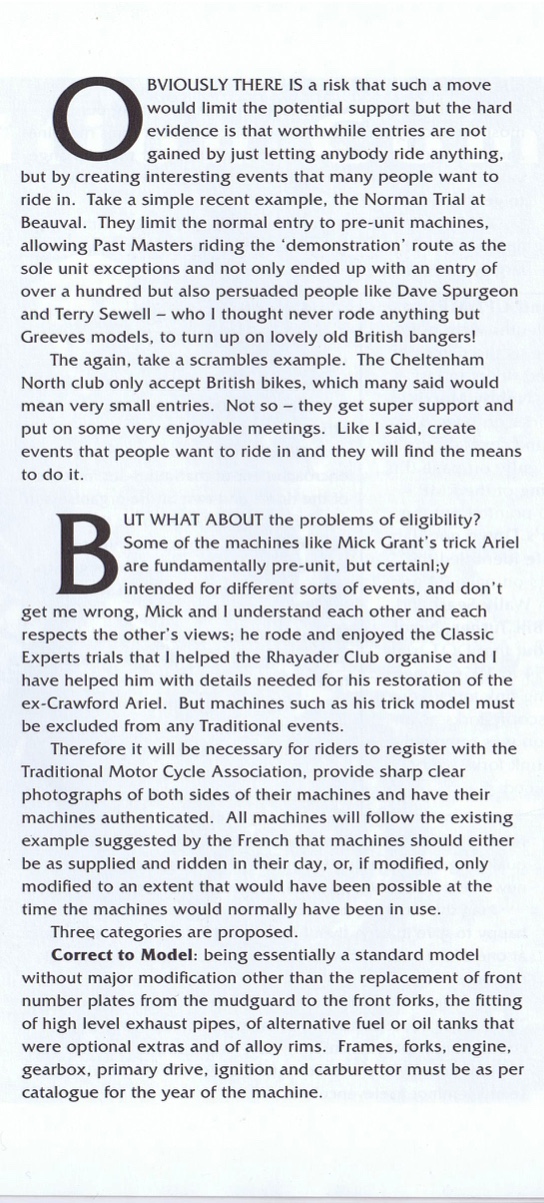 OBVIOUSLY THERE IS a risk that such a move would limit the potential support but the hard evidence is that worthwhile entries are not gained by just letting anybody ride anything, but by creating interesting events that many people want to ride in. Take a simple recent example, the Norman Trial at Beauval. They limit the normal entry to pre-unit machines, allowing Past Masters riding the 'demonstration' route as the sole unit exceptions and not only ended up with an entry of over a hundred but also persuaded people like Dave Spurgeon and Terry Sewell – who I thought never rode anything but Greeves models, to turn up on lovely old British bangers!

The again, take a scrambles example. The Cheltenham North club only accept British bikes, which many said would mean very small entries. Not so – they get super support and put on some very enjoyable meetings. Like I said, create events that people want to ride in and they will find the means to do it.

BUT WHAT ABOUT the problems of eligibility? Some of the machines like Mick Grant's trick Ariel are fundamentally pre-unit, but certainl;y intended for different sorts of events, and don't get me wrong, Mick and I understand each other and each respects the other's views; he rode and enjoyed the Classic Experts trials that I helped the Rhayader Club organise and I have helped him with details needed for his restoration of the ex-Crawford Ariel. But machines such as his trick model must be excluded from any Traditional events.

Therefore it will be necessary for riders to register with the Traditional Motor Cycle Association, provide sharp clear photographs of both sides of their machines and have their machines authenticated. All machines will follow the existing example suggested by the French that machines should either be as supplied and ridden in their day, or, if modified, only modified to an extent that would have been possible at the time the machines would normally have been in use.

Three categories are proposed.

**Correct to Model**: being essentially a standard model without major modification other than the replacement of front number plates from the mudguard to the front forks, the fitting of high level exhaust pipes, of alternative fuel or oil tanks that were optional extras and of alloy rims. Frames, forks, engine, gearbox, primary drive, ignition and carburettor must be as per catalogue for the year of the machine.